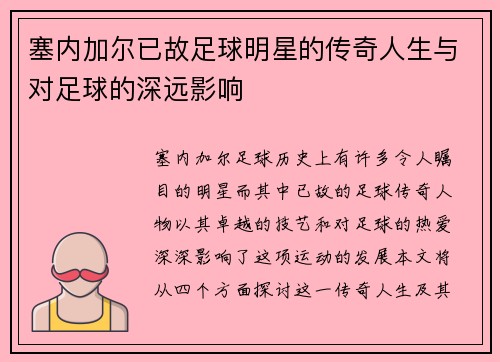 塞内加尔已故足球明星的传奇人生与对足球的深远影响

塞内加尔足球历史上有许多令人瞩目的明星而其中已故的足球传奇人物以其卓越的技艺和对足球的热爱深深影响了这项运动的发展本文将从四个方面探讨这一传奇人生及其